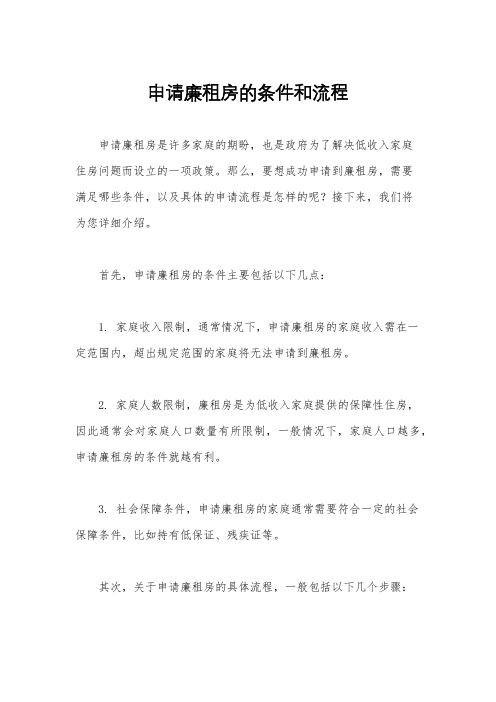 申请廉租房的条件和流程

申请廉租房是许多家庭的期盼，也是政府为了解决低收入家庭住房问题而设立的一项政策。那么，要想成功申请到廉租房，需要满足哪些条件，以及具体的申请流程是怎样的呢？接下来，我们将为您详细介绍。

首先，申请廉租房的条件主要包括以下几点：

1. 家庭收入限制，通常情况下，申请廉租房的家庭收入需在一定范围内，超出规定范围的家庭将无法申请到廉租房。

2. 家庭人数限制，廉租房是为低收入家庭提供的保障性住房，因此通常会对家庭人口数量有所限制，一般情况下，家庭人口越多，申请廉租房的条件就越有利。

3. 社会保障条件，申请廉租房的家庭通常需要符合一定的社会保障条件，比如持有低保证、残疾证等。

其次，关于申请廉租房的具体流程，一般包括以下几个步骤：